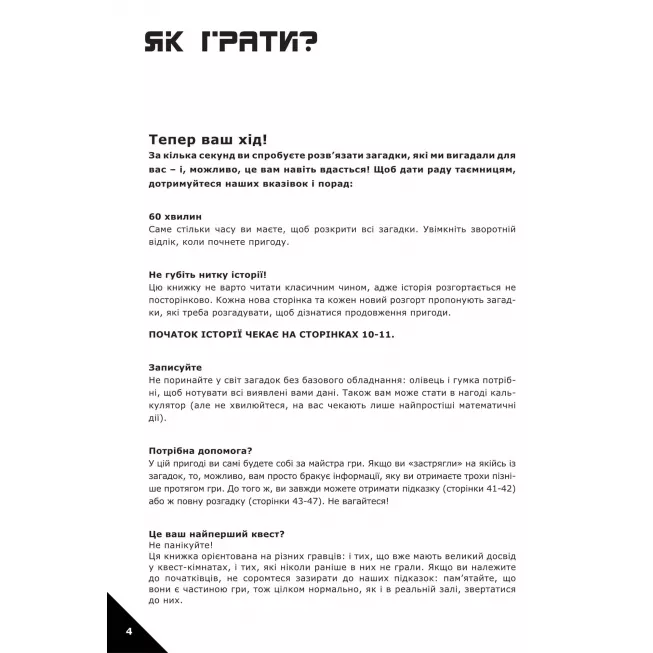 ЯК ГРАТИ?

Тепер ваш хід!

За кілька секунд ви спробуєте розв'язати загадки, які ми вигадали для вас – і, можливо, це вам навіть вдасться! Щоб дати раду таємницям, дотримуйтеся наших вказівок і порад:

60 хвилин

Саме стільки часу ви маєте, щоб розкрити всі загадки. Увімкніть зворотній відлік, коли почнете пригоду.

Не губіть нитку історії!

Цю книжку не варто читати класичним чином, адже історія розгортається не посторінково. Кожна нова сторінка та кожен новий розгорт пропонують загадки, які треба розгадувати, щоб дізнатися продовження пригоди.

ПОЧАТОК ІСТОРІЇ ЧЕКАЄ НА СТОРІНКАХ 10-11.

Записуйте

Не поринайте у світ загадок без базового обладнання: олівець і гумка потрібні, щоб нотувати всі виявлені вами дані. Також вам може стати в нагоді калькулятор (але не хвилюйтеся, на вас чекають лише найпростіші математичні дії).

Потрібна допомога?

У цій пригоді ви самі будете собі за майстра гри. Якщо ви «застрягли» на якійсь із загадок, то, можливо, вам просто бракує інформації, яку ви отримаєте трохи пізніше протягом гри. До того ж, ви завжди можете отримати підказку (сторінки 41-42) або ж повну розгадку (сторінки 43-47). Не вагайтеся!

Це ваш найперший квест?

Не панікуйте!

Ця книжка орієнтована на різних гравців: і тих, що вже мають великий досвід у квест-кімнатах, і тих, які ніколи раніше в них не грали. Якщо ви належите до початківців, не соромтеся зазирати до наших підказок: пам'ятайте, що вони є частиною гри, тож цілком нормально, як і в реальній залі, звертатися до них.

4